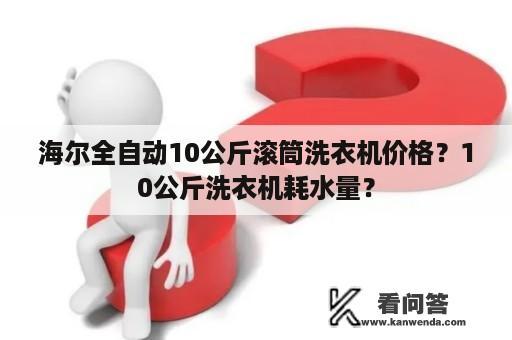 海尔全自动10公斤滚筒洗衣机价格？10公斤洗衣机耗水量？

看问答
www.kanwenda.com